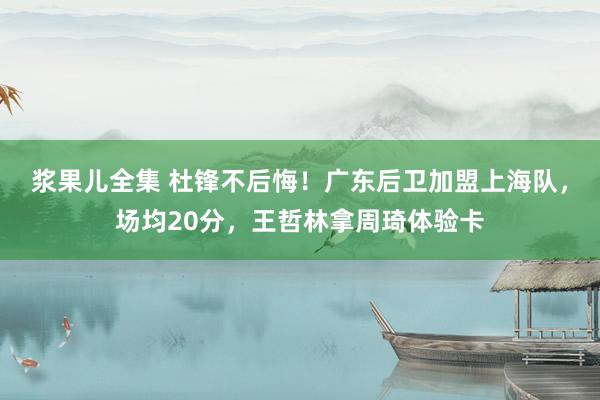 浆果儿全集 杜锋不后悔！广东后卫加盟上海队，场均20分，王哲林拿周琦体验卡